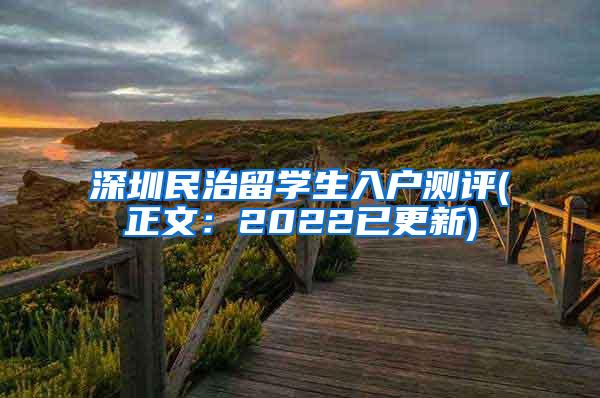 深圳民治留学生入户测评(正文：2022已更新)